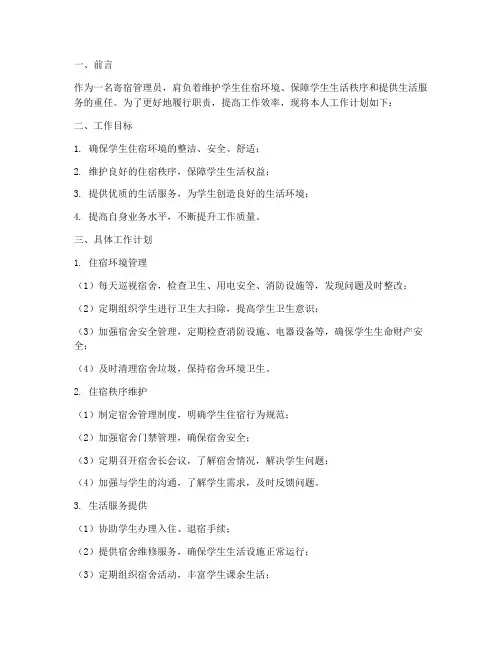 一、前言

作为一名寄宿管理员，肩负着维护学生住宿环境、保障学生生活秩序和提供生活服务的重任。为了更好地履行职责，提高工作效率，现将本人工作计划如下：

二、工作目标

1. 确保学生住宿环境的整洁、安全、舒适；

2. 维护良好的住宿秩序，保障学生生活权益；

3. 提供优质的生活服务，为学生创造良好的生活环境；

4. 提高自身业务水平，不断提升工作质量。

三、具体工作计划

1. 住宿环境管理

（1）每天巡视宿舍，检查卫生、用电安全、消防设施等，发现问题及时整改；

（2）定期组织学生进行卫生大扫除，提高学生卫生意识；

（3）加强宿舍安全管理，定期检查消防设施、电器设备等，确保学生生命财产安全；

（4）及时清理宿舍垃圾，保持宿舍环境卫生。

2. 住宿秩序维护

（1）制定宿舍管理制度，明确学生住宿行为规范；

（2）加强宿舍门禁管理，确保宿舍安全；

（3）定期召开宿舍长会议，了解宿舍情况，解决学生问题；

（4）加强与学生的沟通，了解学生需求，及时反馈问题。

3. 生活服务提供

（1）协助学生办理入住、退宿手续；

（2）提供宿舍维修服务，确保学生生活设施正常运行；

（3）定期组织宿舍活动，丰富学生课余生活；